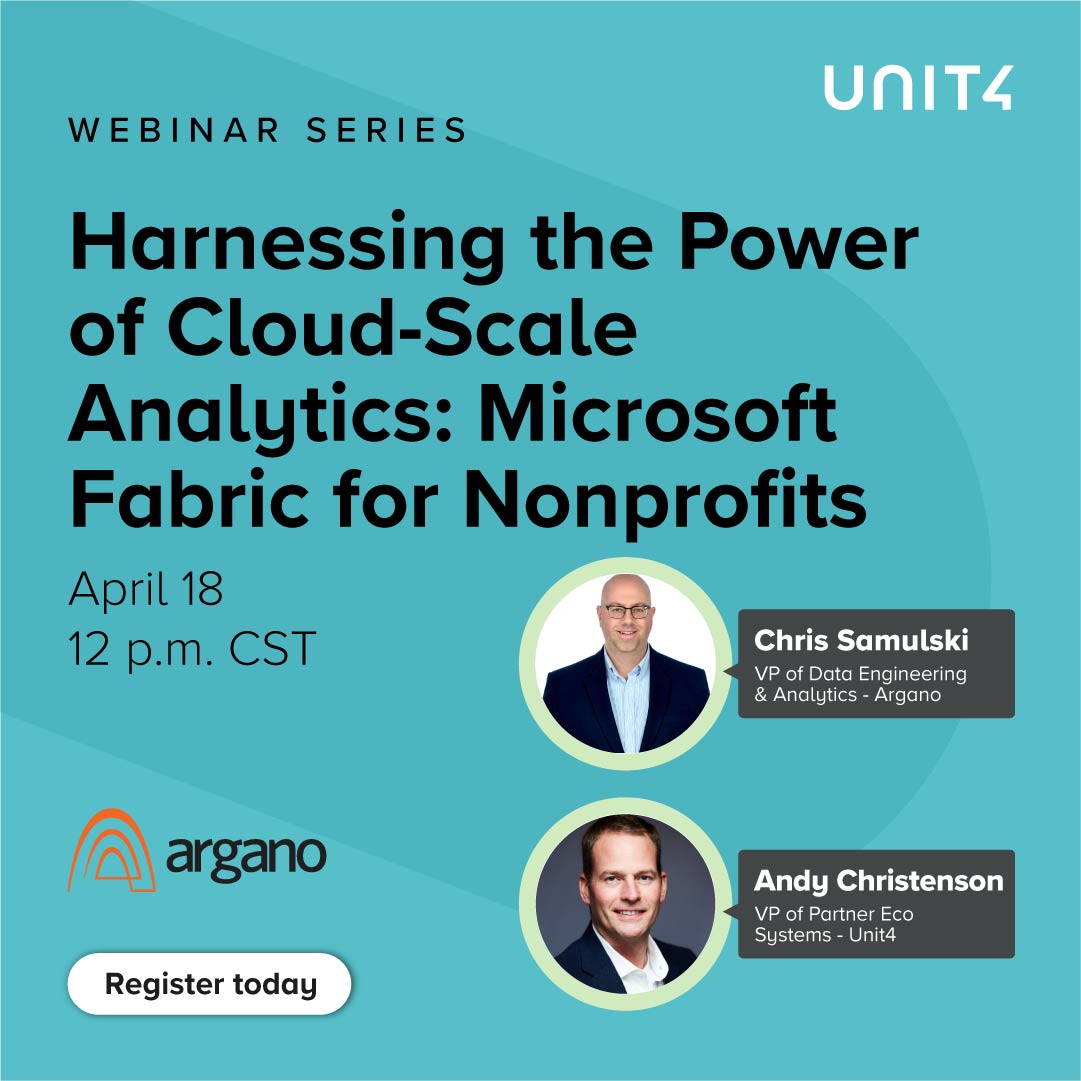 UNIT4

WEBINAR SERIES

Harnessing the Power of Cloud-Scale Analytics: Microsoft Fabric for Nonprofits

April 18
12 p.m. CST

Chris Samulski
VP of Data Engineering & Analytics - Argano

argano

Andy Christenson
VP of Partner Eco Systems - Unit4

Register today